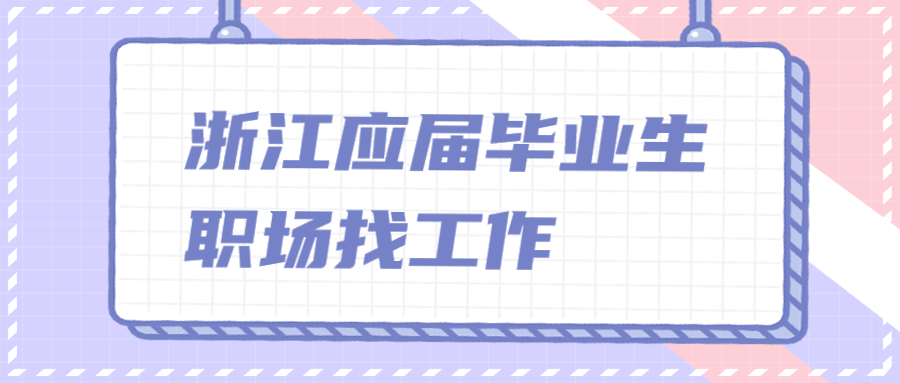 浙江应届毕业生
职场找工作